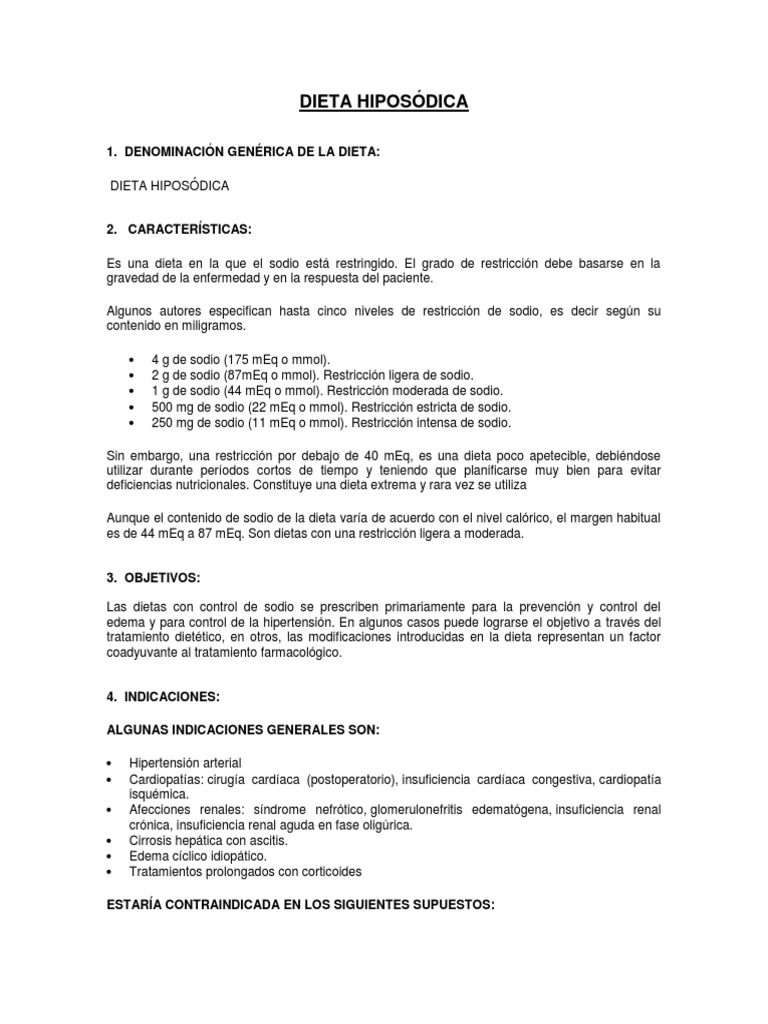 DIETA HIPOSÓDICA

1. DENOMINACIÓN GENÉRICA DE LA DIETA:

DIETA HIPOSÓDICA

2. CARACTERÍSTICAS:

Es una dieta en la que el sodio está restringido. El grado de restricción debe basarse en la gravedad de la enfermedad y en la respuesta del paciente.

Algunos autores especifican hasta cinco niveles de restricción de sodio, es decir según su contenido en miligramos.

• 4 g de sodio (175 mEq o mmol).
• 2 g de sodio (87mEq o mmol). Restricción ligera de sodio.
• 1 g de sodio (44 mEq o mmol). Restricción moderada de sodio.
• 500 mg de sodio (22 mEq o mmol). Restricción estricta de sodio.
• 250 mg de sodio (11 mEq o mmol). Restricción intensa de sodio.

Sin embargo, una restricción por debajo de 40 mEq, es una dieta poco apetecible, debiéndose utilizar durante períodos cortos de tiempo y teniendo que planificarse muy bien para evitar deficiencias nutricionales. Constituye una dieta extrema y rara vez se utiliza

Aunque el contenido de sodio de la dieta varía de acuerdo con el nivel calórico, el margen habitual es de 44 mEq a 87 mEq. Son dietas con una restricción ligera a moderada.

3. OBJETIVOS:

Las dietas con control de sodio se prescriben primariamente para la prevención y control del edema y para control de la hipertensión. En algunos casos puede lograrse el objetivo a través del tratamiento dietético, en otros, las modificaciones introducidas en la dieta representan un factor coadyuvante al tratamiento farmacológico.

4. INDICACIONES:

ALGUNAS INDICACIONES GENERALES SON:

• Hipertensión arterial
• Cardiopatías: cirugía cardíaca (postoperatorio), insuficiencia cardíaca congestiva, cardiopatía isquémica.
• Afecciones renales: síndrome nefrótico, glomerulonefritis edematógena, insuficiencia renal crónica, insuficiencia renal aguda en fase oligúrica.
• Cirrosis hepática con ascitis.
• Edema cíclico idiopático.
• Tratamientos prolongados con corticoides

ESTARÍA CONTRAINDICADA EN LOS SIGUIENTES SUPUESTOS: